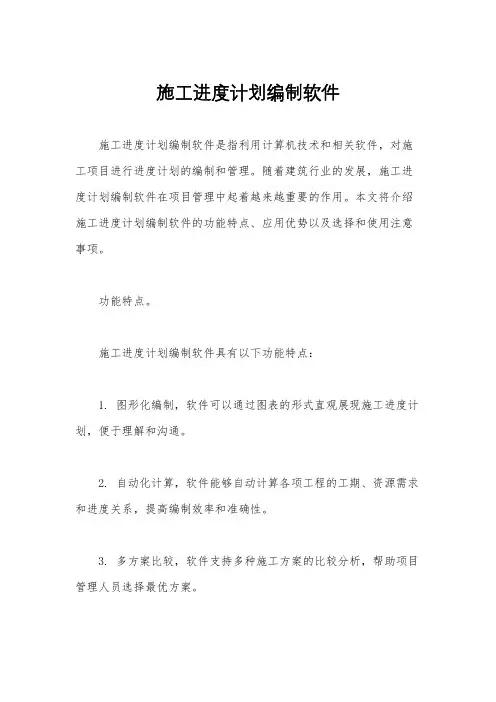 施工进度计划编制软件

施工进度计划编制软件是指利用计算机技术和相关软件，对施工项目进行进度计划的编制和管理。随着建筑行业的发展，施工进度计划编制软件在项目管理中起着越来越重要的作用。本文将介绍施工进度计划编制软件的功能特点、应用优势以及选择和使用注意事项。

功能特点。

施工进度计划编制软件具有以下功能特点：

1. 图形化编制，软件可以通过图表的形式直观展现施工进度计划，便于理解和沟通。

2. 自动化计算，软件能够自动计算各项工程的工期、资源需求和进度关系，提高编制效率和准确性。

3. 多方案比较，软件支持多种施工方案的比较分析，帮助项目管理人员选择最优方案。